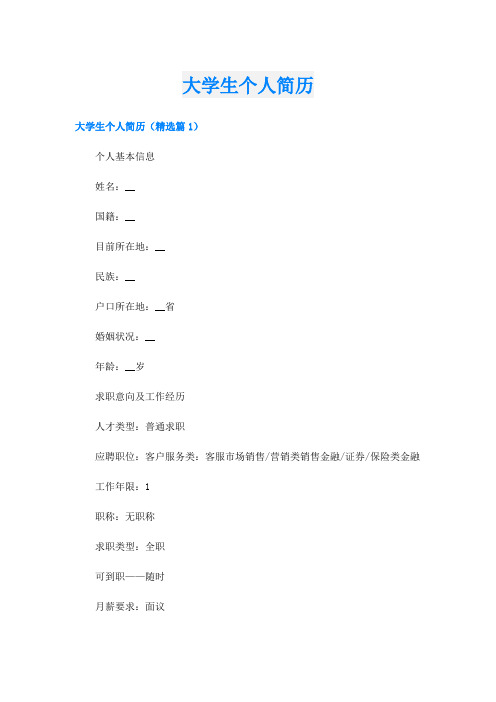 大学生个人简历

大学生个人简历（精选篇 1）

个人基本信息

姓名：__

国籍：__

目前所在地：__

民族：__

户口所在地：__省

婚姻状况：__

年龄：__岁

求职意向及工作经历

人才类型：普通求职

应聘职位：客户服务类：客服市场销售/营销类销售金融/证券/保险类金融

工作年限：1

职称：无职称

求职类型：全职

可到职——随时

月薪要求：面议